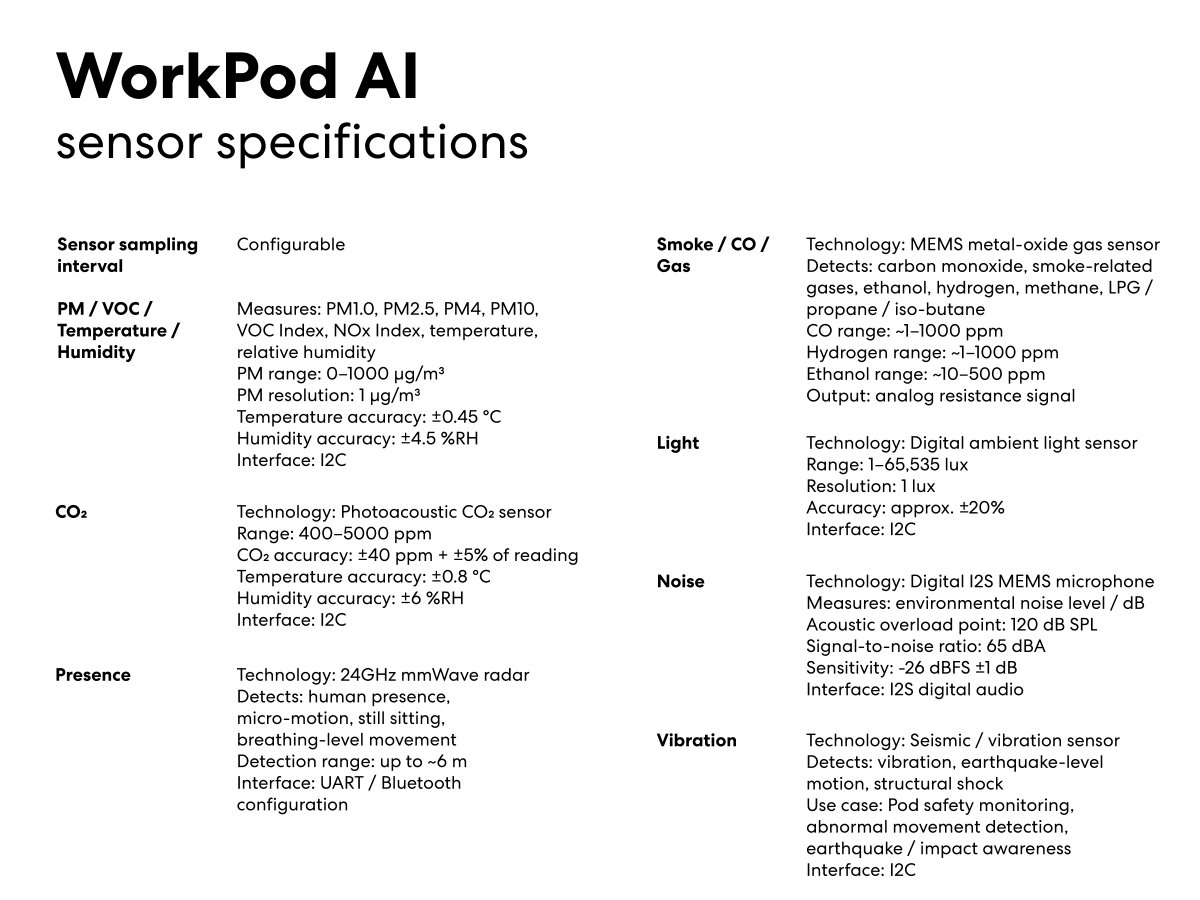 WorkPod AI
sensor specifications

Sensor sampling interval
Configurable

PM / VOC / Temperature / Humidity
Measures: PM1.0, PM2.5, PM4, PM10, VOC Index, NOx Index, temperature, relative humidity
PM range: 0–1000 μg/m³
PM resolution: 1 μg/m³
Temperature accuracy: ±0.45 °C
Humidity accuracy: ±4.5 %RH
Interface: I2C

$CO_2$
Technology: Photoacoustic $CO_2$ sensor
Range: 400–5000 ppm
$CO_2$ accuracy: ±40 ppm + ±5% of reading
Temperature accuracy: ±0.8 °C
Humidity accuracy: ±6 %RH
Interface: I2C

Presence
Technology: 24GHz mmWave radar
Detects: human presence, micro-motion, still sitting, breathing-level movement
Detection range: up to ~6 m
Interface: UART / Bluetooth configuration

Smoke / CO / Gas
Technology: MEMS metal-oxide gas sensor
Detects: carbon monoxide, smoke-related gases, ethanol, hydrogen, methane, LPG / propane / iso-butane
CO range: ~1–1000 ppm
Hydrogen range: ~1–1000 ppm
Ethanol range: ~10–500 ppm
Output: analog resistance signal

Light
Technology: Digital ambient light sensor
Range: 1–65,535 lux
Resolution: 1 lux
Accuracy: approx. ±20%
Interface: I2C

Noise
Technology: Digital I2S MEMS microphone
Measures: environmental noise level / dB
Acoustic overload point: 120 dB SPL
Signal-to-noise ratio: 65 dBA
Sensitivity: -26 dBFS ±1 dB
Interface: I2S digital audio

Vibration
Technology: Seismic / vibration sensor
Detects: vibration, earthquake-level motion, structural shock
Use case: Pod safety monitoring, abnormal movement detection, earthquake / impact awareness
Interface: I2C